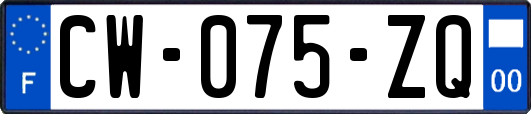 F
CW-075-ZQ
00